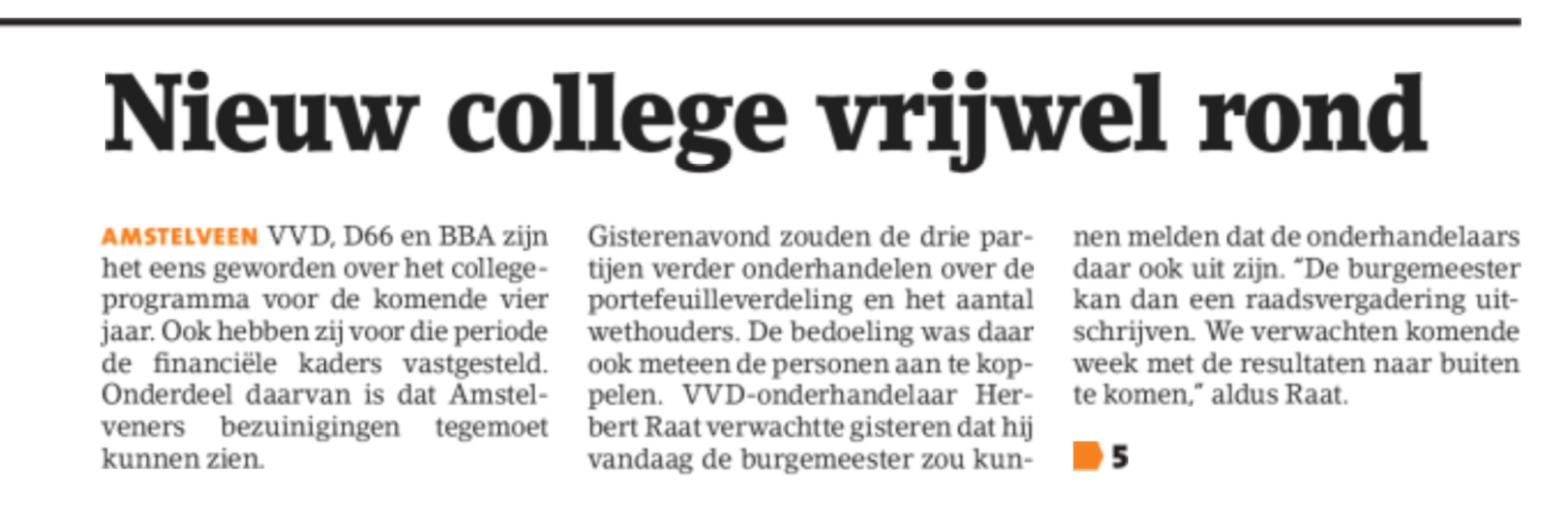 Nieuw college vrijwel rond

AMSTELVEEN VVD, D66 en BBA zijn het eens geworden over het collegeprogramma voor de komende vier jaar. Ook hebben zij voor die periode de financiële kaders vastgesteld. Onderdeel daarvan is dat Amstelveners bezuinigingen tegemoet kunnen zien.

Gisterenavond zouden de drie partijen verder onderhandelen over de portefeuilleverdeling en het aantal wethouders. De bedoeling was daar ook meteen de personen aan te koppelen. VVD-onderhandelaar Herbert Raat verwachtte gisteren dat hij vandaag de burgemeester zou kunnen melden dat de onderhandelaars daar ook uit zijn. "De burgemeester kan dan een raadsvergadering uitschrijven. We verwachten komende week met de resultaten naar buiten te komen," aldus Raat.

5